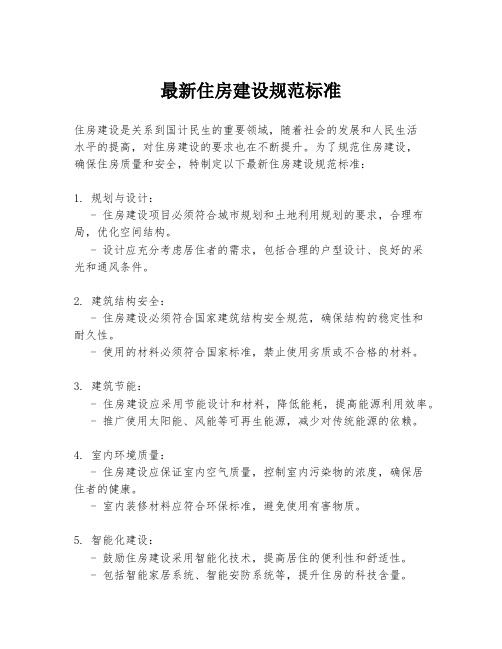 最新住房建设规范标准

住房建设是关系到国计民生的重要领域，随着社会的发展和人民生活水平的提高，对住房建设的要求也在不断提升。为了规范住房建设，确保住房质量和安全，特制定以下最新住房建设规范标准：

1. 规划与设计：
- 住房建设项目必须符合城市规划和土地利用规划的要求，合理布局，优化空间结构。
- 设计应充分考虑居住者的需求，包括合理的户型设计、良好的采光和通风条件。

2. 建筑结构安全：
- 住房建设必须符合国家建筑结构安全规范，确保结构的稳定性和耐久性。
- 使用的材料必须符合国家标准，禁止使用劣质或不合格的材料。

3. 建筑节能：
- 住房建设应采用节能设计和材料，降低能耗，提高能源利用效率。
- 推广使用太阳能、风能等可再生能源，减少对传统能源的依赖。

4. 室内环境质量：
- 住房建设应保证室内空气质量，控制室内污染物的浓度，确保居住者的健康。
- 室内装修材料应符合环保标准，避免使用有害物质。

5. 智能化建设：
- 鼓励住房建设采用智能化技术，提高居住的便利性和舒适性。
- 包括智能家居系统、智能安防系统等，提升住房的科技含量。